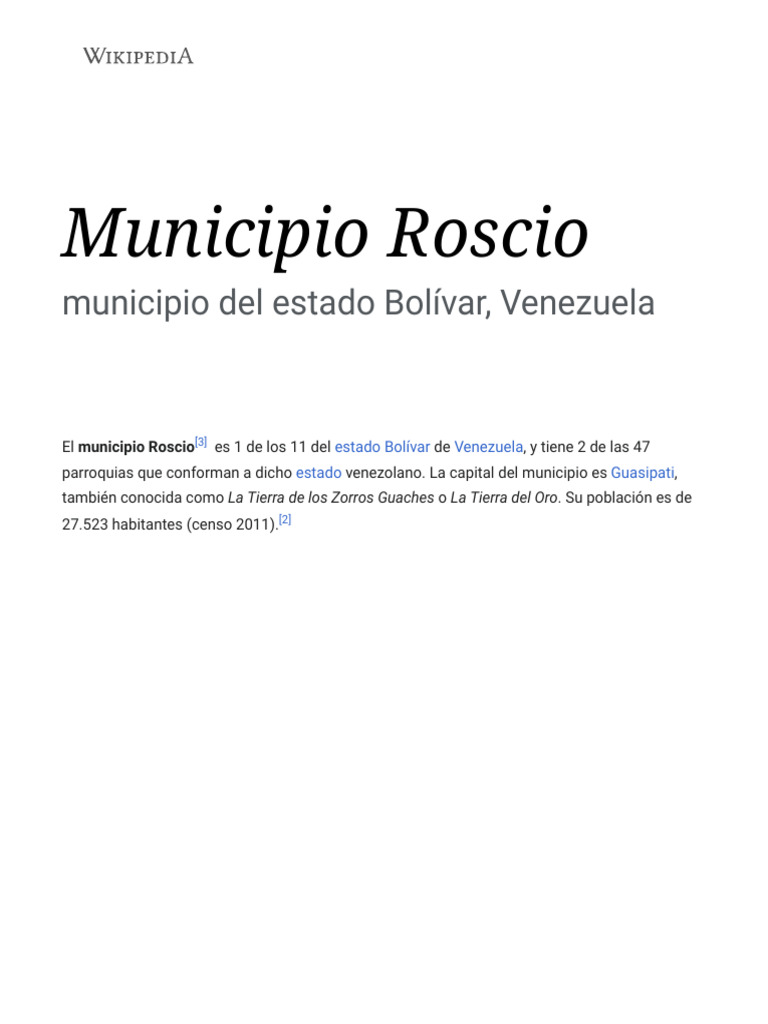 WIKIPEDIA

Municipio Roscio

municipio del estado Bolívar, Venezuela

El municipio Roscio$^{[3]}$ es 1 de los 11 del estado Bolívar de Venezuela, y tiene 2 de las 47 parroquias que conforman a dicho estado venezolano. La capital del municipio es Guasipati, también conocida como La Tierra de los Zorros Guaches o La Tierra del Oro. Su población es de 27.523 habitantes (censo 2011).$^{[2]}$